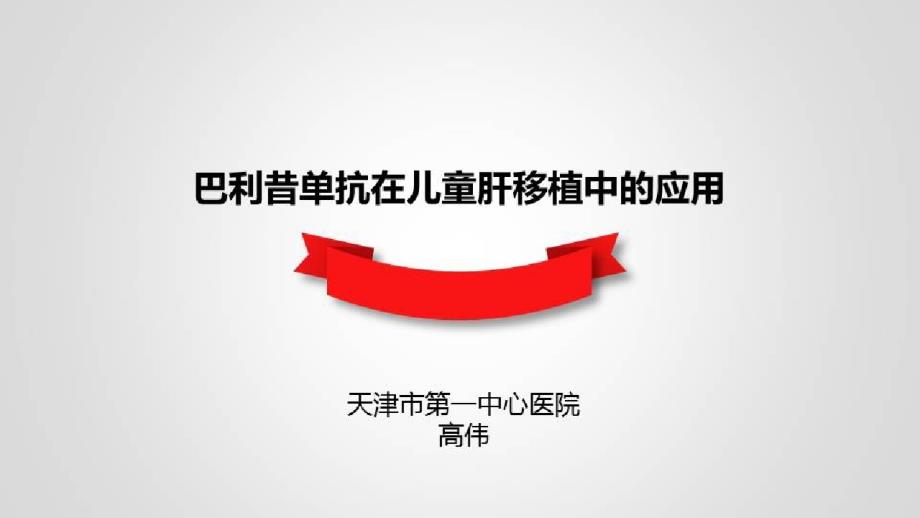 巴利昔单抗在儿童肝移植中的应用

天津市第一中心医院
高伟